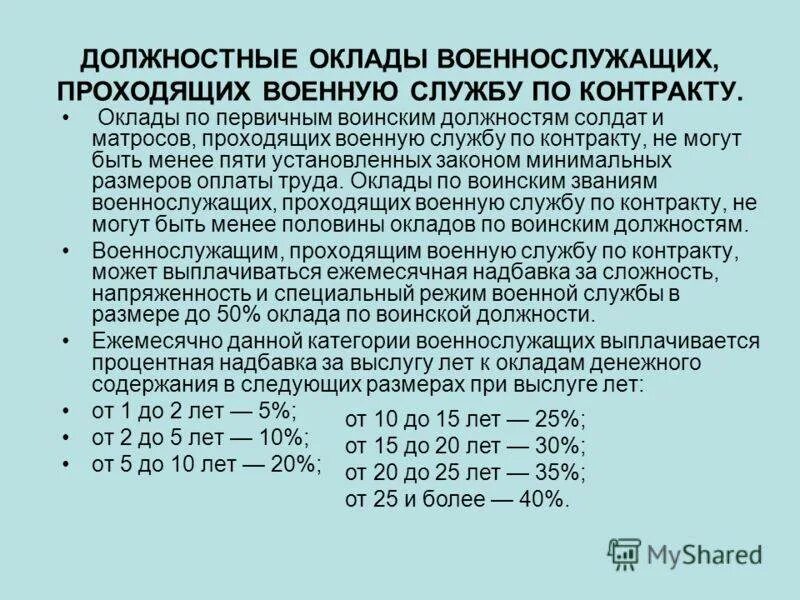 ДОЛЖНОСТНЫЕ ОКЛАДЫ ВОЕННОСЛУЖАЩИХ, ПРОХОДЯЩИХ ВОЕННУЮ СЛУЖБУ ПО КОНТРАКТУ.

• Оклады по первичным воинским должностям солдат и матросов, проходящих военную службу по контракту, не могут быть менее пяти установленных законом минимальных размеров оплаты труда. Оклады по воинским званиям военнослужащих, проходящих военную службу по контракту, не могут быть менее половины окладов по воинским должностям.

• Военнослужащим, проходящим военную службу по контракту, может выплачиваться ежемесячная надбавка за сложность, напряженность и специальный режим военной службы в размере до 50% оклада по воинской должности.

• Ежемесячно данной категории военнослужащих выплачивается процентная надбавка за выслугу лет к окладам денежного содержания в следующих размерах при выслуге лет:

• от 1 до 2 лет — 5%;
• от 2 до 5 лет — 10%;
• от 5 до 10 лет — 20%;

от 10 до 15 лет — 25%;
от 15 до 20 лет — 30%;
от 20 до 25 лет — 35%;
от 25 и более — 40%.

MyShared